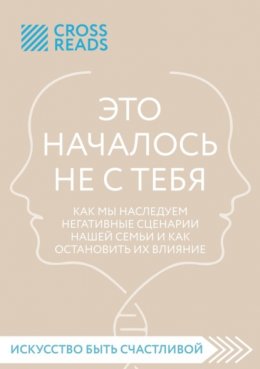 CROSS READS

ЭТО НАЧАЛОСЬ НЕ С ТЕБЯ

КАК МЫ НАСЛЕДУЕМ НЕГАТИВНЫЕ СЦЕНАРИИ НАШЕЙ СЕМЬИ И КАК ОСТАНОВИТЬ ИХ ВЛИЯНИЕ

ИСКУССТВО БЫТЬ СЧАСТЛИВОЙ